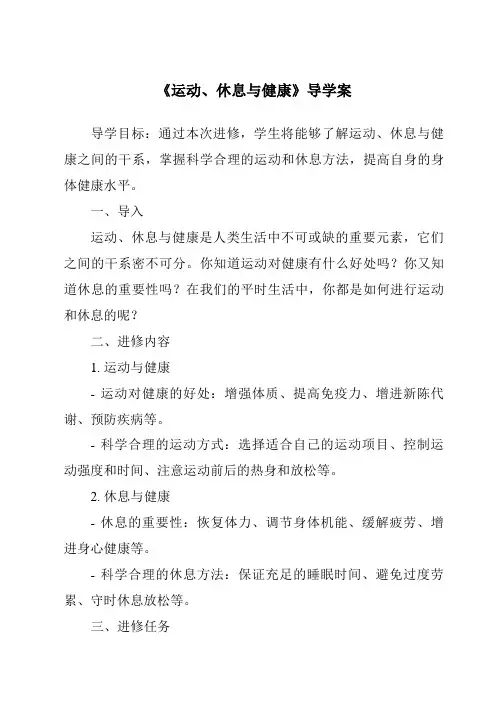 《运动、休息与健康》导学案

导学目标：通过本次进修，学生将能够了解运动、休息与健康之间的干系，掌握科学合理的运动和休息方法，提高自身的身体健康水平。

一、导入

运动、休息与健康是人类生活中不可或缺的重要元素，它们之间的干系密不可分。你知道运动对健康有什么好处吗？你又知道休息的重要性吗？在我们的平时生活中，你都是如何进行运动和休息的呢？

二、进修内容

1. 运动与健康

- 运动对健康的好处：增强体质、提高免疫力、增进新陈代谢、预防疾病等。

- 科学合理的运动方式：选择适合自己的运动项目、控制运动强度和时间、注意运动前后的热身和放松等。

2. 休息与健康

- 休息的重要性：恢复体力、调节身体机能、缓解疲劳、增进身心健康等。

- 科学合理的休息方法：保证充足的睡眠时间、避免过度劳累、守时休息放松等。

三、进修任务